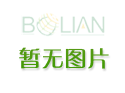 BOLIAN

暂无图片